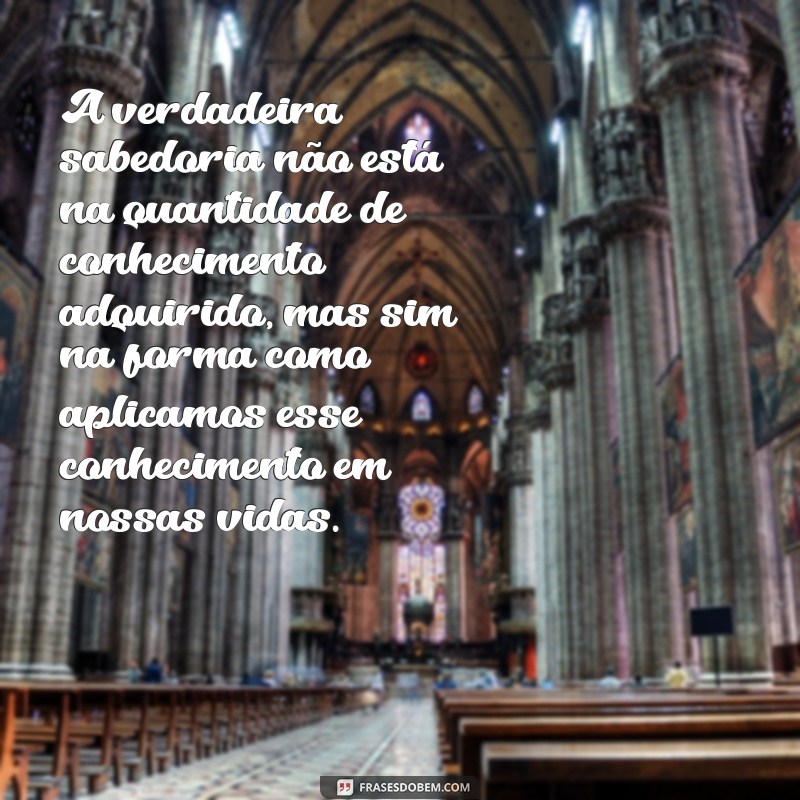 A verdadeira sabedoria não está na quantidade de conhecimento adquirido, mas sim na forma como aplicamos esse conhecimento em nossas vidas.

FRASESDOBEM.COM